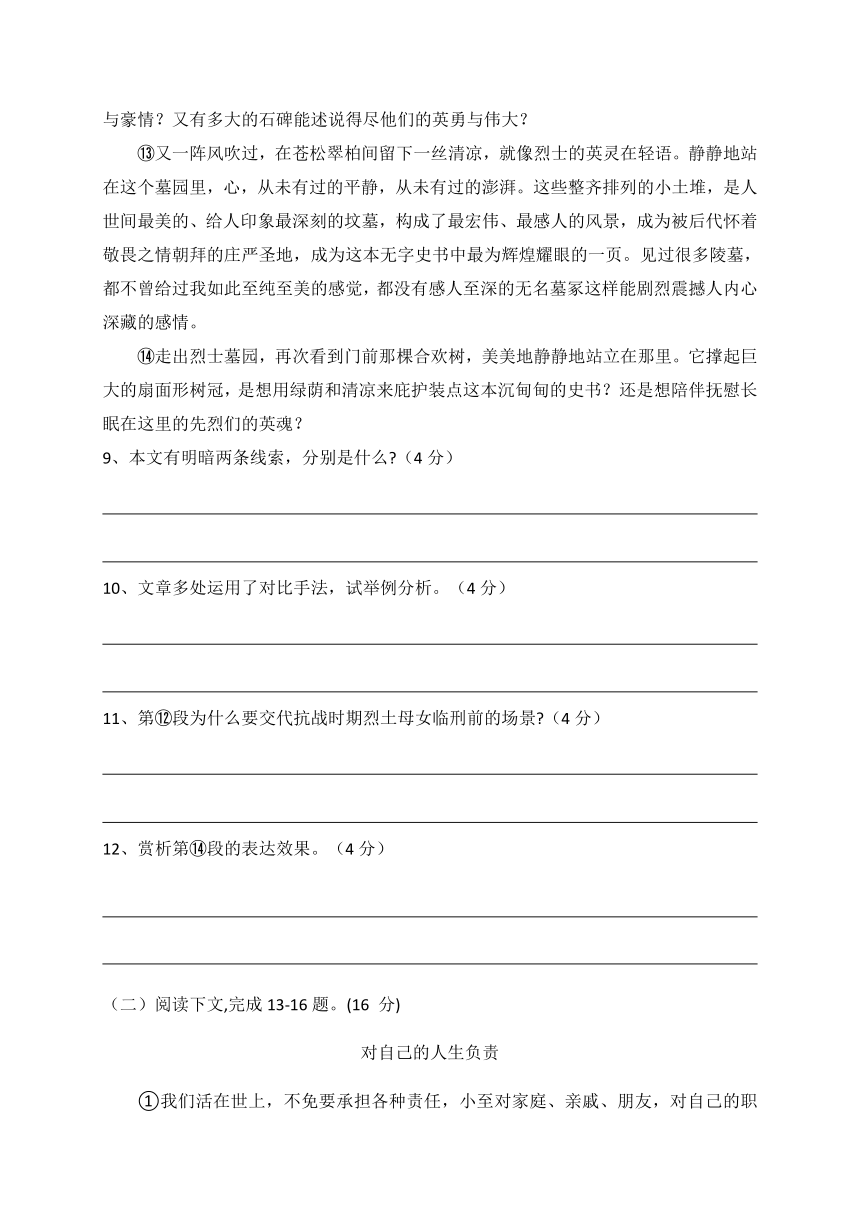 与豪情？又有多大的石碑能述说得尽他们的英勇与伟大？

⑬又一阵风吹过，在苍松翠柏间留下一丝清凉，就像烈士的英灵在轻语。静静地站在这个墓园里，心，从未有过的平静，从未有过的澎湃。这些整齐排列的小土堆，是人世间最美的、给人印象最深刻的坟墓，构成了最宏伟、最感人的风景，成为被后代怀着敬畏之情朝拜的庄严圣地，成为这本无字史书中最为辉煌耀眼的一页。见过很多陵墓，都不曾给过我如此至纯至美的感觉，都没有感人至深的无名墓冢这样能剧烈震撼人内心深藏的感情。

⑭走出烈士墓园，再次看到门前那棵合欢树，美美地静静地站立在那里。它撑起巨大的扇面形树冠，是想用绿荫和清凉来庇护装点这本沉甸甸的史书？还是想陪伴抚慰长眠在这里的先烈们的英魂？

9、本文有明暗两条线索，分别是什么?（4 分）

10、文章多处运用了对比手法，试举例分析。（4 分）

11、第⑫段为什么要交代抗战时期烈士母女临刑前的场景?（4 分）

12、赏析第⑭段的表达效果。（4 分）

（二）阅读下文,完成 13-16 题。(16 分)

对自己的人生负责

①我们活在世上，不免要承担各种责任，小至对家庭、亲戚、朋友，对自己的职